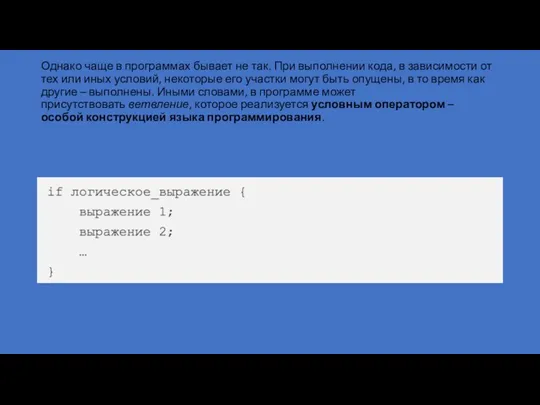 Однако чаще в программах бывает не так. При выполнении кода, в зависимости от тех или иных условий, некоторые его участки могут быть опущены, в то время как другие – выполнены. Иными словами, в программе может присутствовать ветвление, которое реализуется условным оператором – особой конструкцией языка программирования.

if логическое_выражение {
    выражение 1;
    выражение 2;
    …
}